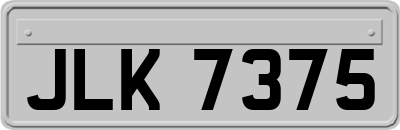 JLK 7375